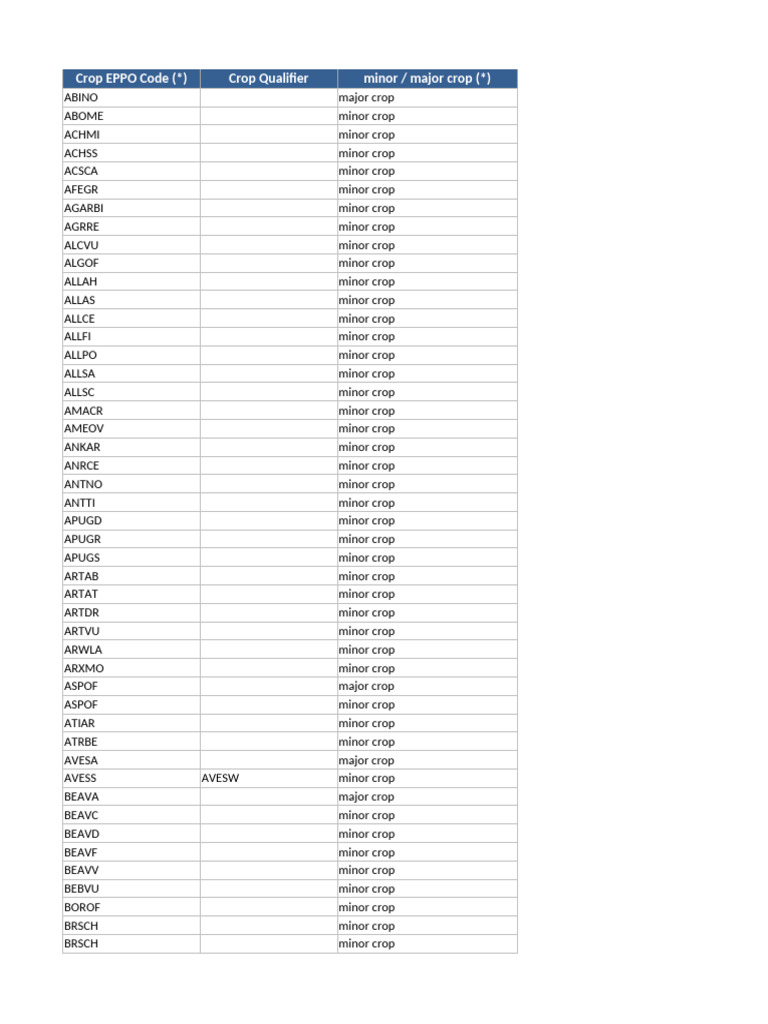 | Crop EPPO Code (*) | Crop Qualifier | minor / major crop (*) |
|---|---|---|
| ABINO | | major crop |
| ABOME | | minor crop |
| ACHMI | | minor crop |
| ACHSS | | minor crop |
| ACSCA | | minor crop |
| AFEGR | | minor crop |
| AGARBI | | minor crop |
| AGRRE | | minor crop |
| ALCVU | | minor crop |
| ALGOF | | minor crop |
| ALLAH | | minor crop |
| ALLAS | | minor crop |
| ALLCE | | minor crop |
| ALLFI | | minor crop |
| ALLPO | | minor crop |
| ALLSA | | minor crop |
| ALLSC | | minor crop |
| AMACR | | minor crop |
| AMEOV | | minor crop |
| ANKAR | | minor crop |
| ANRCE | | minor crop |
| ANTNO | | minor crop |
| ANTTI | | minor crop |
| APUGD | | minor crop |
| APUGR | | minor crop |
| APUGS | | minor crop |
| ARTAB | | minor crop |
| ARTAT | | minor crop |
| ARTDR | | minor crop |
| ARTVU | | minor crop |
| ARWLA | | minor crop |
| ARXMO | | minor crop |
| ASPOF | | major crop |
| ASPOF | | minor crop |
| ATIAR | | minor crop |
| ATRBE | | minor crop |
| AVESA | | major crop |
| AVESS | AVESW | minor crop |
| BEAVA | | major crop |
| BEAVC | | minor crop |
| BEAVD | | minor crop |
| BEAVF | | minor crop |
| BEAVV | | minor crop |
| BEBVU | | minor crop |
| BOROF | | minor crop |
| BRSCH | | minor crop |
| BRSCH | | minor crop |